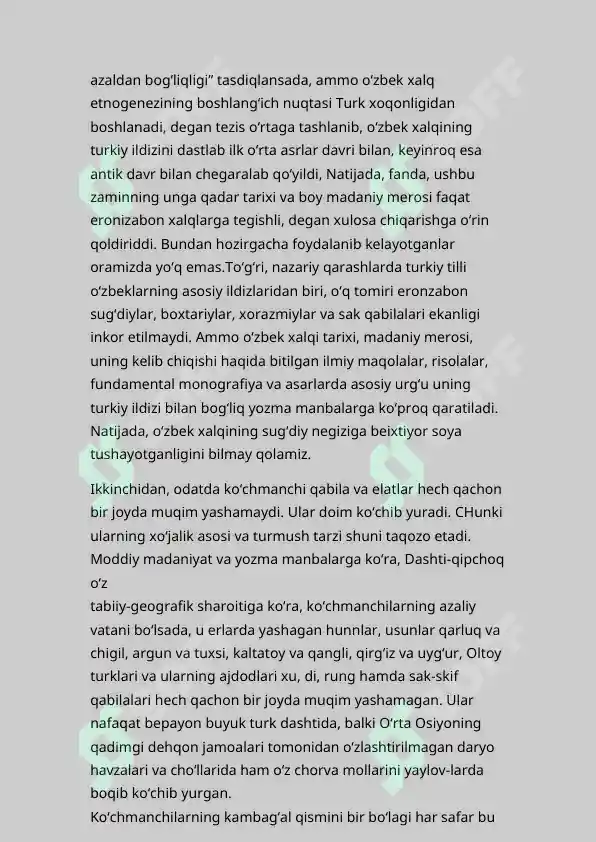 azaldan bog'liqligi" tasdiqlansada, ammo o'zbek xalq etnogenezining boshlang'ich nuqtasi Turk xoqonligidan boshlanadi, degan tezis o'rtaga tashlanib, o'zbek xalqining turkiy ildizini dastlab ilk o'rta asrlar davri bilan, keyinroq esa antik davr bilan chegaralab qo'yildi, Natijada, fanda, ushbu zaminning unga qadar tarixi va boy madaniy merosi faqat eronizabon xalqlarga tegishli, degan xulosa chiqarishga o'rin qoldiriddi. Bundan hozirgacha foydalanib kelayotganlar oramizda yo'q emas.To'g'ri, nazariy qarashlarda turkiy tilli o'zbeklarning asosiy ildizlaridan biri, o'q tomiri eronzabon sug'diylar, boxtariylar, xorazmiylar va sak qabilalari ekanligi inkor etilmaydi. Ammo o'zbek xalqi tarixi, madaniy merosi, uning kelib chiqishi haqida bitilgan ilmiy maqolalar, risolalar, fundamental monografiya va asarlarda asosiy urg'u uning turkiy ildizi bilan bog'liq yozma manbalarga ko'proq qaratiladi. Natijada, o'zbek xalqining sug'diy negiziga beixtiyor soya tushayotganligini bilmay qolamiz.

Ikkinchidan, odatda ko'chmanchi qabila va elatlar hech qachon bir joyda muqim yashamaydi. Ular doim ko'chib yuradi. CHunki ularning xo'jalik asosi va turmush tarzi shuni taqozo etadi. Moddiy madaniyat va yozma manbalarga ko'ra, Dashti-qipchoq o'z

tabiiy-geografik sharoitiga ko'ra, ko'chmanchilarning azaliy vatani bo'lsada, u erlarda yashagan hunnlar, usunlar qarluq va chigil, argun va tuxsi, kaltatoy va qangli, qirg'iz va uyg'ur, Oltoy turklari va ularning ajdodlari xu, di, rung hamda sak-skif qabilalari hech qachon bir joyda muqim yashamagan. Ular nafaqat bepayon buyuk turk dashtida, balki O'rta Osiyoning qadimgi dehqon jamoalari tomonidan o'zlashtirilmagan daryo havzalari va cho'llarida ham o'z chorva mollarini yaylov-larda boqib ko'chib yurgan.

Ko'chmanchilarning kambag'al qismini bir bo'lagi har safar bu